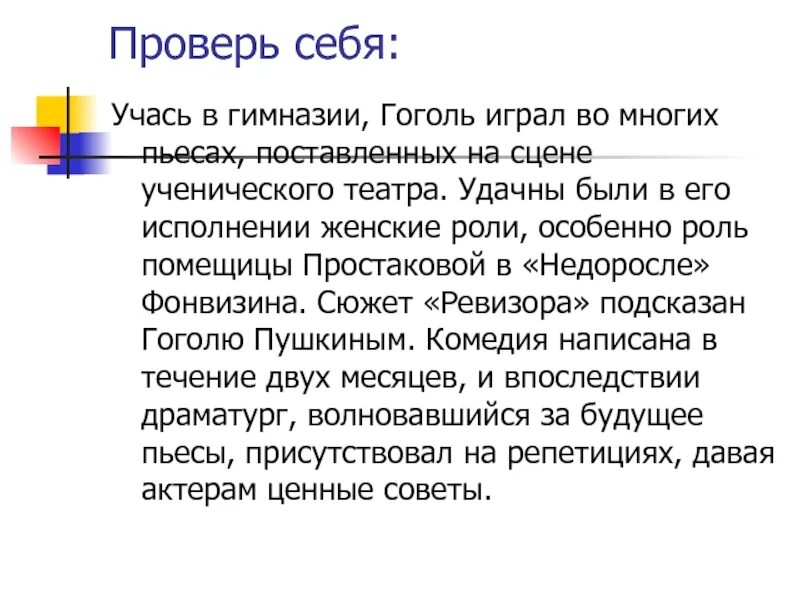 Проверь себя:

Учась в гимназии, Гоголь играл во многих пьесах, поставленных на сцене ученического театра. Удачны были в его исполнении женские роли, особенно роль помещицы Простаковой в «Недоросле» Фонвизина. Сюжет «Ревизора» подсказан Гоголю Пушкиным. Комедия написана в течение двух месяцев, и впоследствии драматург, волновавшийся за будущее пьесы, присутствовал на репетициях, давая актерам ценные советы.